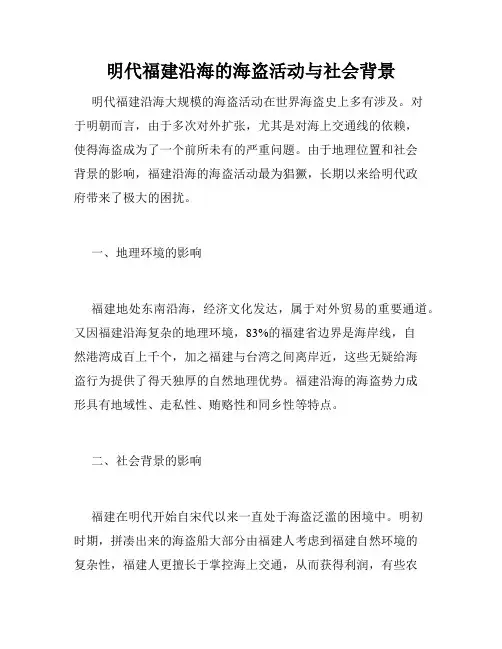 明代福建沿海的海盗活动与社会背景

明代福建沿海大规模的海盗活动在世界海盗史上多有涉及。对于明朝而言，由于多次对外扩张，尤其是对海上交通线的依赖，使得海盗成为了一个前所未有的严重问题。由于地理位置和社会背景的影响，福建沿海的海盗活动最为猖獗，长期以来给明代政府带来了极大的困扰。

一、地理环境的影响

福建地处东南沿海，经济文化发达，属于对外贸易的重要通道。又因福建沿海复杂的地理环境，83%的福建省边界是海岸线，自然港湾成百上千个，加之福建与台湾之间离岸近，这些无疑给海盗行为提供了得天独厚的自然地理优势。福建沿海的海盗势力成形具有地域性、走私性、贿赂性和同乡性等特点。

二、社会背景的影响

福建在明代开始自宋代以来一直处于海盗泛滥的困境中。明初时期，拼凑出来的海盗船大部分由福建人考虑到福建自然环境的复杂性，福建人更擅长于掌控海上交通，从而获得利润，有些农